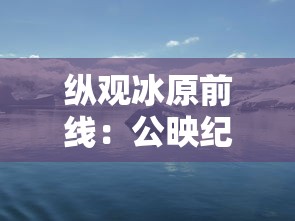 纵观冰原前线：公映纪